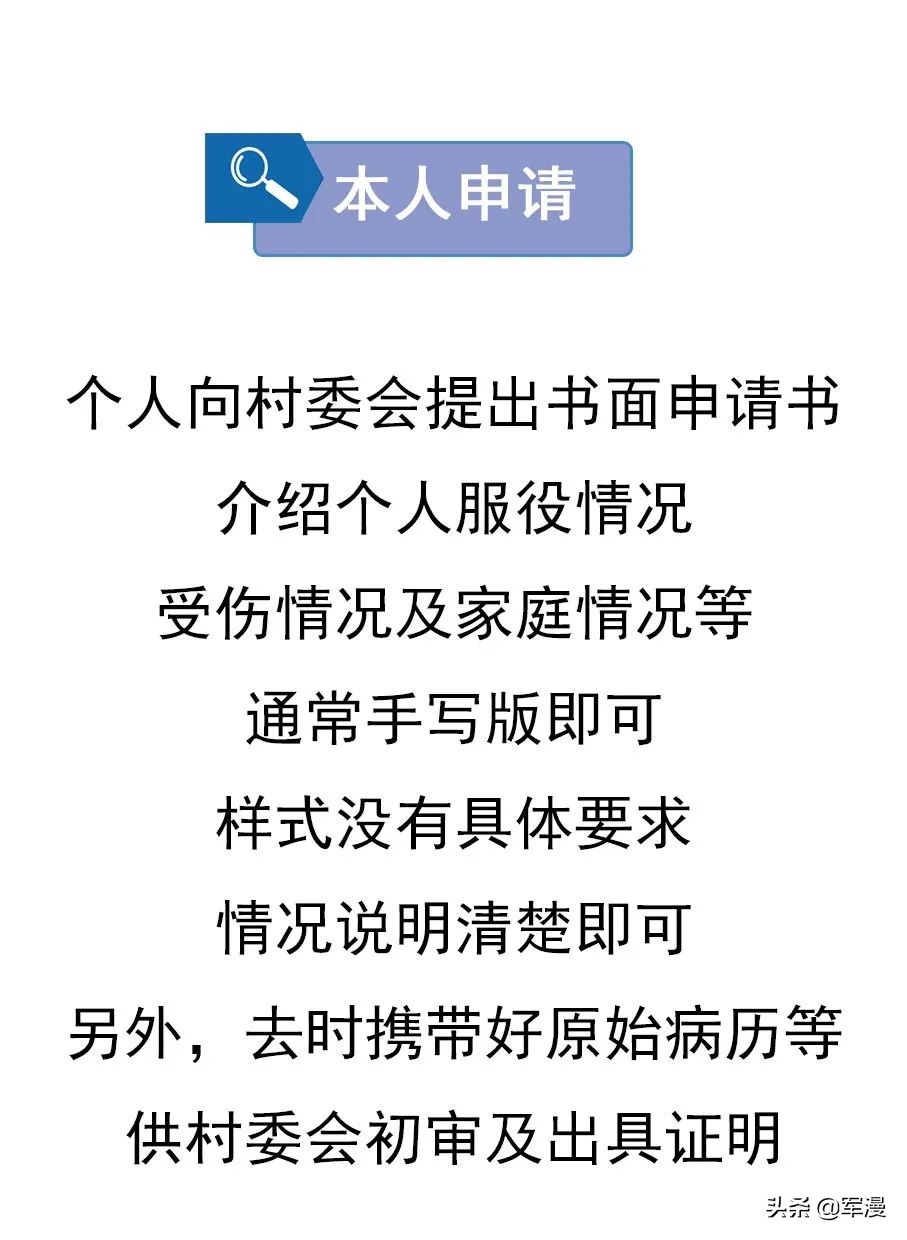 本人申请

个人向村委会提出书面申请书
介绍个人服役情况
受伤情况及家庭情况等
通常手写版即可
样式没有具体要求
情况说明清楚即可
另外，去时携带好原始病历等
供村委会初审及出具证明

头条 @军漫